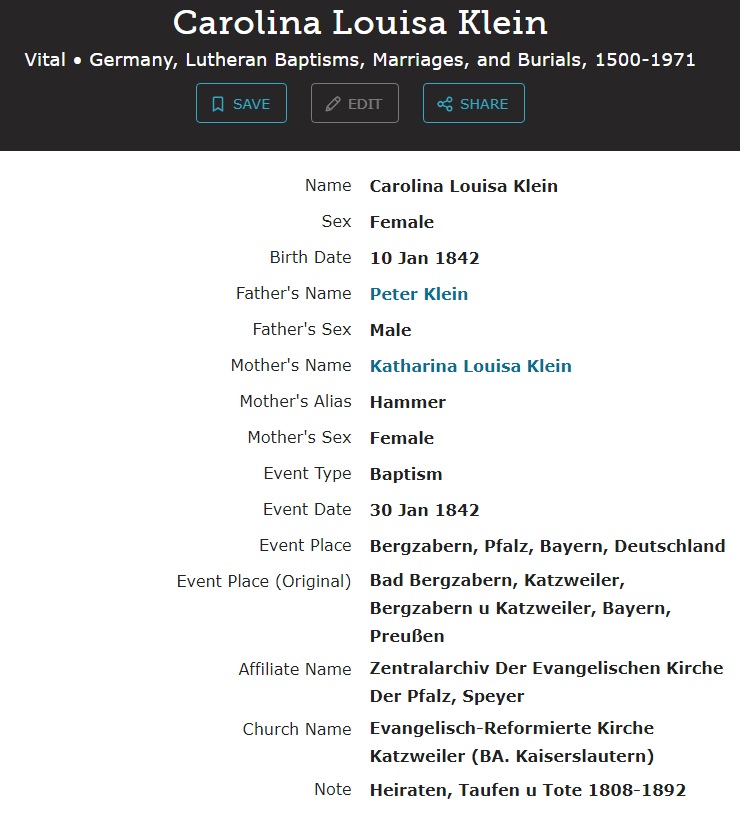 Carolina Louisa Klein

Vital • Germany, Lutheran Baptisms, Marriages, and Burials, 1500-1971

SAVE EDIT SHARE

| | |
|---|---|
| Name | Carolina Louisa Klein |
| Sex | Female |
| Birth Date | 10 Jan 1842 |
| Father's Name | Peter Klein |
| Father's Sex | Male |
| Mother's Name | Katharina Louisa Klein |
| Mother's Alias | Hammer |
| Mother's Sex | Female |
| Event Type | Baptism |
| Event Date | 30 Jan 1842 |
| Event Place | Bergzabern, Pfalz, Bayern, Deutschland |
| Event Place (Original) | Bad Bergzabern, Katzweiler, Bergzabern u Katzweiler, Bayern, Preußen |
| Affiliate Name | Zentralarchiv Der Evangelischen Kirche Der Pfalz, Speyer |
| Church Name | Evangelisch-Reformierte Kirche Katzweiler (BA. Kaiserslautern) |
| Note | Heiraten, Taufen u Tote 1808-1892 |